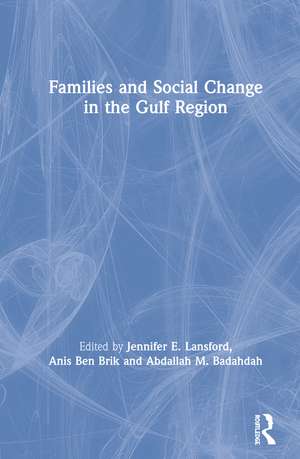 Families and Social Change in the Gulf Region

Edited by Jennifer E. Lansford, Anis Ben Brik and Abdallah M. Badahdah

ROUTLEDGE